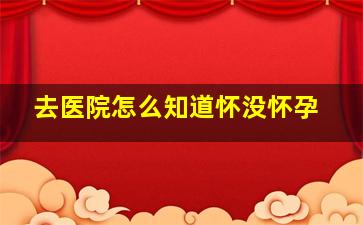 去医院怎么知道怀没怀孕